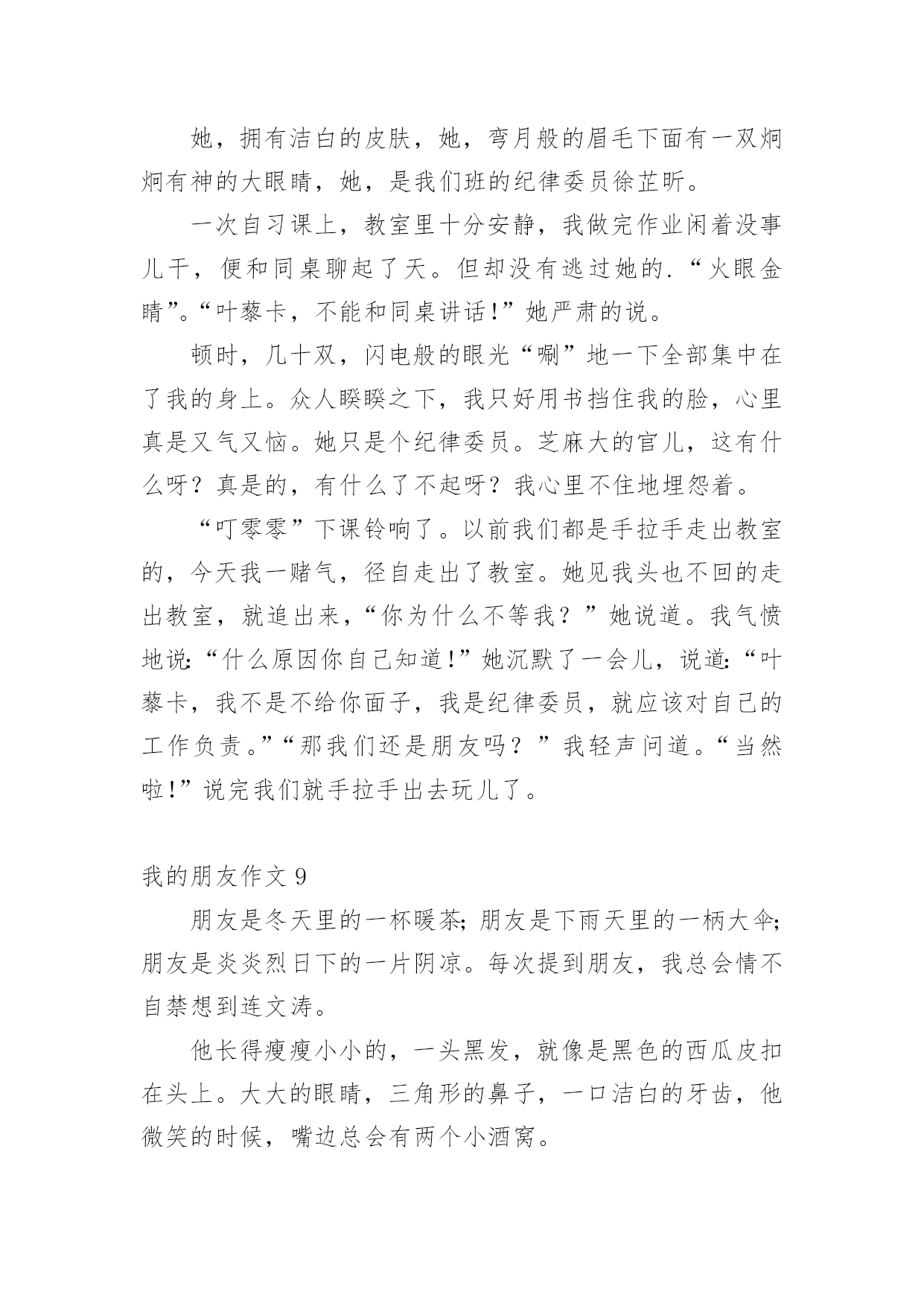 她，拥有洁白的皮肤，她，弯月般的眉毛下面有一双炯炯有神的大眼睛，她，是我们班的纪律委员徐芷昕。

一次自习课上，教室里十分安静，我做完作业闲着没事儿干，便和同桌聊起了天。但却没有逃过她的.“火眼金睛”。“叶藜卡，不能和同桌讲话!”她严肃的说。

顿时，几十双，闪电般的眼光“唰”地一下全部集中在了我的身上。众人睽睽之下，我只好用书挡住我的脸，心里真是又气又恼。她只是个纪律委员。芝麻大的官儿，这有什么呀？真是的，有什么了不起呀？我心里不住地埋怨着。

“叮零零”下课铃响了。以前我们都是手拉手走出教室的，今天我一赌气，径自走出了教室。她见我头也不回的走出教室，就追出来，“你为什么不等我？”她说道。我气愤地说:“什么原因你自己知道!”她沉默了一会儿，说道:“叶藜卡，我不是不给你面子，我是纪律委员，就应该对自己的工作负责。”“那我们还是朋友吗？”我轻声问道。“当然啦!”说完我们就手拉手出去玩儿了。

我的朋友作文 9

朋友是冬天里的一杯暖茶;朋友是下雨天里的一柄大伞;朋友是炎炎烈日下的一片阴凉。每次提到朋友，我总会情不自禁想到连文涛。

他长得瘦瘦小小的，一头黑发，就像是黑色的西瓜皮扣在头上。大大的眼睛，三角形的鼻子，一口洁白的牙齿，他微笑的时候，嘴边总会有两个小酒窝。